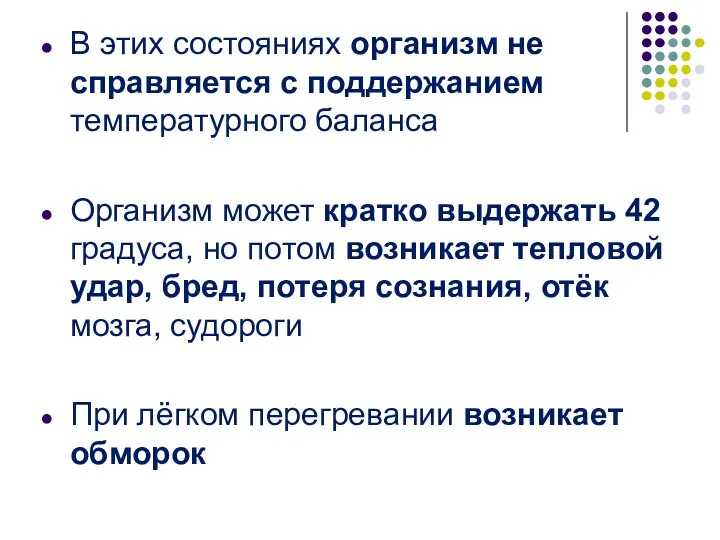 - В этих состояниях организм не справляется с поддержанием температурного баланса

- Организм может кратко выдержать 42 градуса, но потом возникает тепловой удар, бред, потеря сознания, отёк мозга, судороги

- При лёгком перегревании возникает обморок